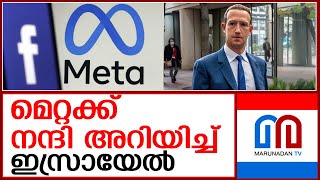 f

Meta

മെറ്റക്ക്
നന്ദി അറിയിച്ച്
ഇസ്രായേൽ

MARUNADAN TV